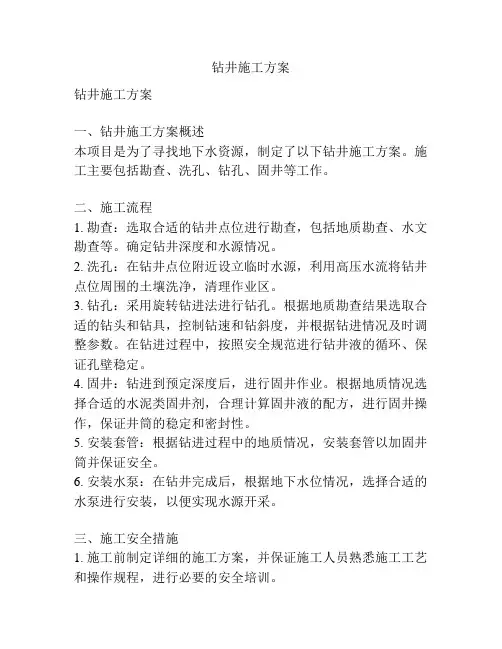 钻井施工方案

钻井施工方案

一、钻井施工方案概述
本项目是为了寻找地下水资源，制定了以下钻井施工方案。施工主要包括勘查、洗孔、钻孔、固井等工作。

二、施工流程
1. 勘查：选取合适的钻井点位进行勘查，包括地质勘查、水文勘查等。确定钻井深度和水源情况。
2. 洗孔：在钻井点位附近设立临时水源，利用高压水流将钻井点位周围的土壤洗净，清理作业区。
3. 钻孔：采用旋转钻进法进行钻孔。根据地质勘查结果选取合适的钻头和钻具，控制钻速和钻斜度，并根据钻进情况及时调整参数。在钻进过程中，按照安全规范进行钻井液的循环、保证孔壁稳定。
4. 固井：钻进到预定深度后，进行固井作业。根据地质情况选择合适的水泥类固井剂，合理计算固井液的配方，进行固井操作，保证井筒的稳定和密封性。
5. 安装套管：根据钻进过程中的地质情况，安装套管以加固井筒并保证安全。
6. 安装水泵：在钻井完成后，根据地下水位情况，选择合适的水泵进行安装，以便实现水源开采。

三、施工安全措施
1. 施工前制定详细的施工方案，并保证施工人员熟悉施工工艺和操作规程，进行必要的安全培训。